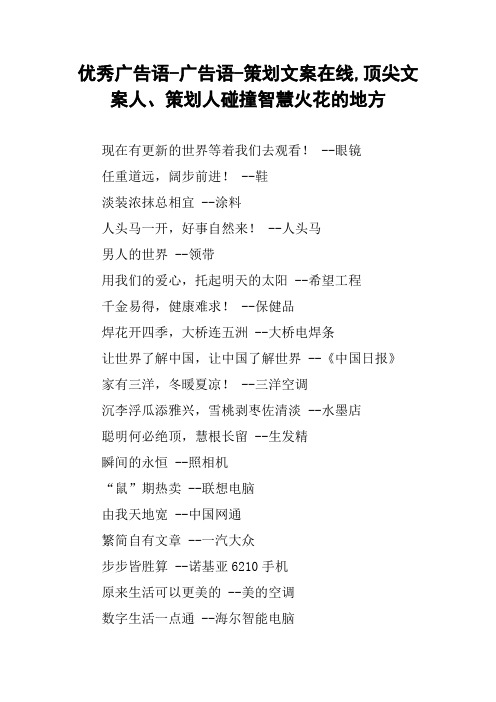 优秀广告语-广告语-策划文案在线,顶尖文案人、策划人碰撞智慧火花的地方

现在有更新的世界等着我们去观看！ --眼镜

任重道远，阔步前进！ --鞋

淡装浓抹总相宜 --涂料

人头马一开，好事自然来！ --人头马

男人的世界 --领带

用我们的爱心，托起明天的太阳 --希望工程

千金易得，健康难求！ --保健品

焊花开四季，大桥连五洲 --大桥电焊条

让世界了解中国，让中国了解世界 --《中国日报》

家有三洋，冬暖夏凉！ --三洋空调

沉李浮瓜添雅兴，雪桃剥枣佐清淡 --水墨店

聪明何必绝顶，慧根长留 --生发精

瞬间的永恒 --照相机

“鼠”期热卖 --联想电脑

由我天地宽 --中国网通

繁简自有文章 --一汽大众

步步皆胜算 --诺基亚 6210 手机

原来生活可以更美的 --美的空调

数字生活一点通 --海尔智能电脑